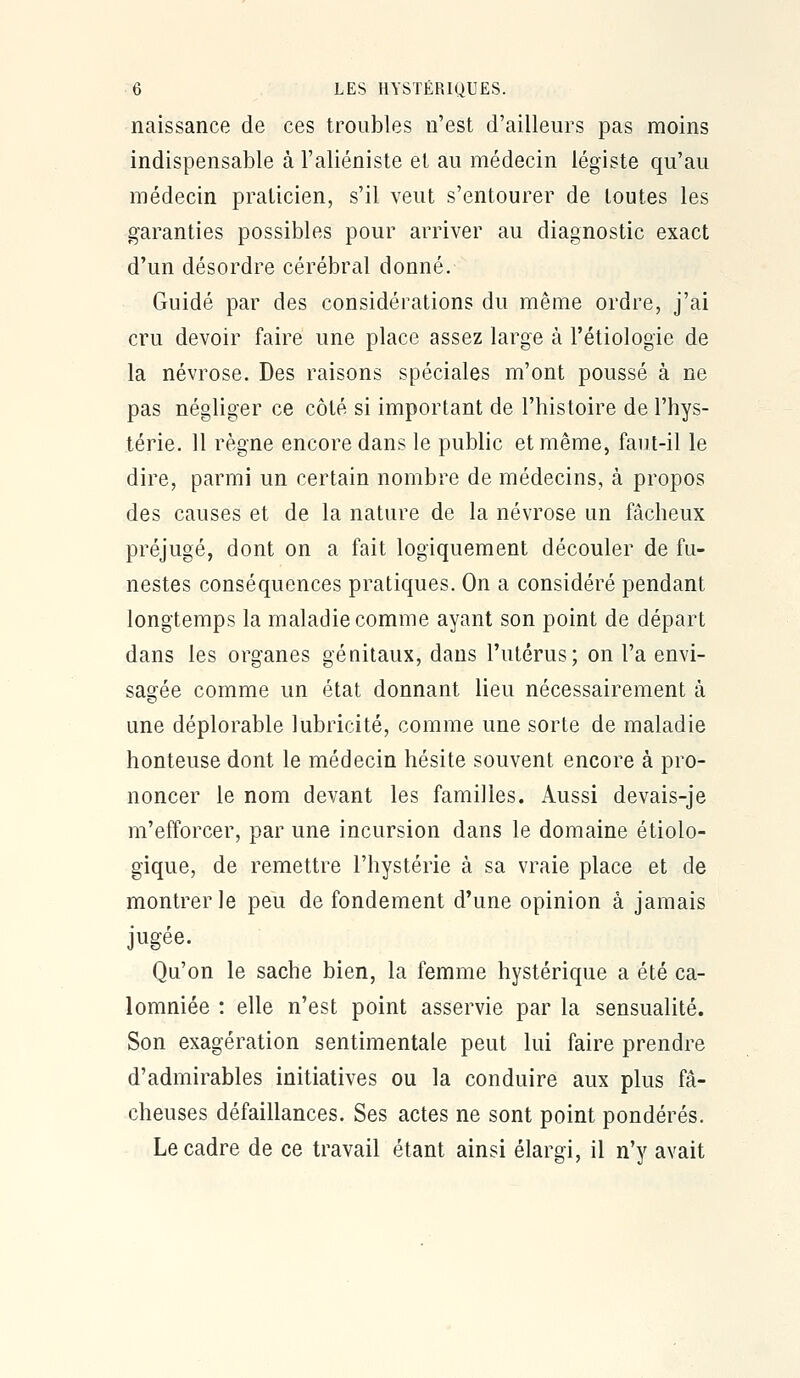 6 LES HYSTÉRIQUES.

naissance de ces troubles n'est d'ailleurs pas moins indispensable à l'aliéniste et au médecin légiste qu'au médecin praticien, s'il veut s'entourer de toutes les garanties possibles pour arriver au diagnostic exact d'un désordre cérébral donné.

Guidé par des considérations du même ordre, j'ai cru devoir faire une place assez large à l'étiologie de la névrose. Des raisons spéciales m'ont poussé à ne pas négliger ce côté si important de l'histoire de l'hystérie. Il règne encore dans le public et même, faut-il le dire, parmi un certain nombre de médecins, à propos des causes et de la nature de la névrose un fâcheux préjugé, dont on a fait logiquement découler de funestes conséquences pratiques. On a considéré pendant longtemps la maladie comme ayant son point de départ dans les organes génitaux, dans l'utérus; on l'a envisagée comme un état donnant lieu nécessairement à une déplorable lubricité, comme une sorte de maladie honteuse dont le médecin hésite souvent encore à prononcer le nom devant les familles. Aussi devais-je m'efforcer, par une incursion dans le domaine étiologique, de remettre l'hystérie à sa vraie place et de montrer le peu de fondement d'une opinion à jamais jugée.

Qu'on le sache bien, la femme hystérique a été calomniée : elle n'est point asservie par la sensualité. Son exagération sentimentale peut lui faire prendre d'admirables initiatives ou la conduire aux plus fâcheuses défaillances. Ses actes ne sont point pondérés.

Le cadre de ce travail étant ainsi élargi, il n'y avait